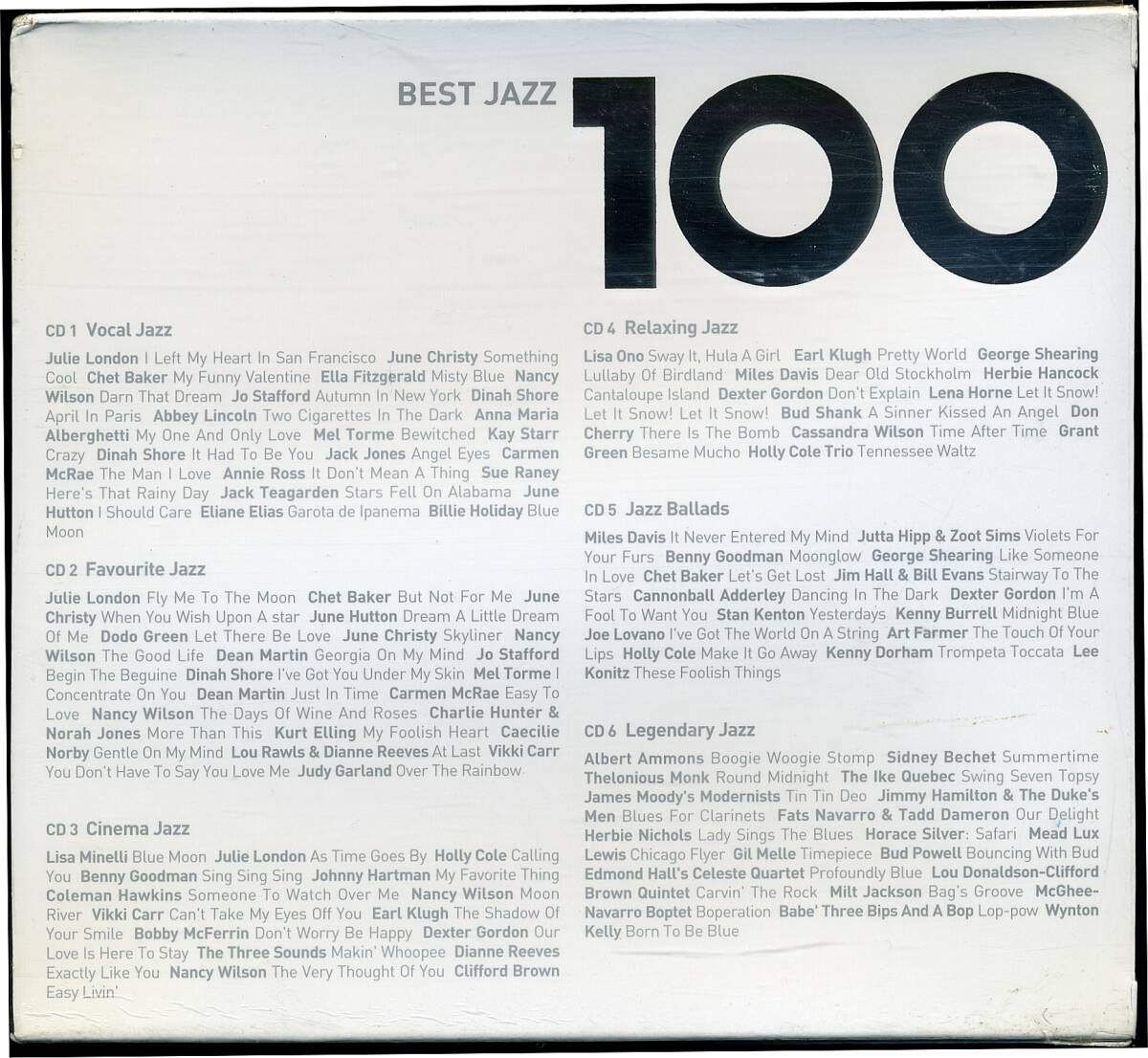 BEST JAZZ 100

CD 1 Vocal Jazz

Julie London I Left My Heart In San Francisco June Christy Something Cool Chet Baker My Funny Valentine Ella Fitzgerald Misty Blue Nancy Wilson Darn That Dream Jo Stafford Autumn In New York Dinah Shore April In Paris Abbey Lincoln Two Cigarettes In The Dark Anna Maria Alberghetti My One And Only Love Mel Torme Bewitched Kay Starr Crazy Dinah Shore It Had To Be You Jack Jones Angel Eyes Carmen McRae The Man I Love Annie Ross It Don't Mean A Thing Sue Raney Here's That Rainy Day Jack Teagarden Stars Fell On Alabama June Hutton I Should Care Eliane Elias Garota de Ipanema Billie Holiday Blue Moon

CD 2 Favourite Jazz

Julie London Fly Me To The Moon Chet Baker But Not For Me June Christy When You Wish Upon A star June Hutton Dream A Little Dream Of Me Dodo Green Let There Be Love June Christy Skyliner Nancy Wilson The Good Life Dean Martin Georgia On My Mind Jo Stafford Begin The Beguine Dinah Shore I've Got You Under My Skin Mel Torme I Concentrate On You Dean Martin Just In Time Carmen McRae Easy To Love Nancy Wilson The Days Of Wine And Roses Charlie Hunter & Norah Jones More Than This Kurt Elling My Foolish Heart Caecilie Norby Gentle On My Mind Lou Rawls & Dianne Reeves At Last Vikki Carr You Don't Have To Say You Love Me Judy Garland Over The Rainbow

CD 3 Cinema Jazz

Lisa Minelli Blue Moon Julie London As Time Goes By Holly Cole Calling You Benny Goodman Sing Sing Sing Johnny Hartman My Favorite Thing Coleman Hawkins Someone To Watch Over Me Nancy Wilson Moon River Vikki Carr Can't Take My Eyes Off You Earl Klugh The Shadow Of Your Smile Bobby McFerrin Don't Worry Be Happy Dexter Gordon Our Love Is Here To Stay The Three Sounds Makin' Whoopee Dianne Reeves Exactly Like You Nancy Wilson The Very Thought Of You Clifford Brown Easy Livin'

CD 4 Relaxing Jazz

Lisa Ono Sway It, Hula A Girl Earl Klugh Pretty World George Shearing Lullaby Of Birdland Miles Davis Dear Old Stockholm Herbie Hancock Cantaloupe Island Dexter Gordon Don't Explain Lena Horne Let It Snow! Let It Snow! Let It Snow! Bud Shank A Sinner Kissed An Angel Don Cherry There Is The Bomb Cassandra Wilson Time After Time Grant Green Besame Mucho Holly Cole Trio Tennessee Waltz

CD 5 Jazz Ballads

Miles Davis It Never Entered My Mind Jutta Hipp & Zoot Sims Violets For Your Furs Benny Goodman Moonglow George Shearing Like Someone In Love Chet Baker Let's Get Lost Jim Hall & Bill Evans Stairway To The Stars Cannonball Adderley Dancing In The Dark Dexter Gordon I'm A Fool To Want You Stan Kenton Yesterdays Kenny Burrell Midnight Blue Joe Lovano I've Got The World On A String Art Farmer The Touch Of Your Lips Holly Cole Make It Go Away Kenny Dorham Trompeta Toccata Lee Konitz These Foolish Things

CD 6 Legendary Jazz

Albert Ammons Boogie Woogie Stomp Sidney Bechet Summertime Thelonious Monk Round Midnight The Ike Quebec Swing Seven Topsy James Moody's Modernists Tin Tin Deo Jimmy Hamilton & The Duke's Men Blues For Clarinets Fats Navarro & Tadd Dameron Our Delight Herbie Nichols Lady Sings The Blues Horace Silver: Safari Mead Lux Lewis Chicago Flyer Gil Melle Timepiece Bud Powell Bouncing With Bud Edmond Hall's Celeste Quartet Profoundly Blue Lou Donaldson-Clifford Brown Quintet Carvin' The Rock Milt Jackson Bag's Groove McGhee-Navarro Boptet Boperation Babe' Three Bips And A Bop Lop-pow Wynton Kelly Born To Be Blue